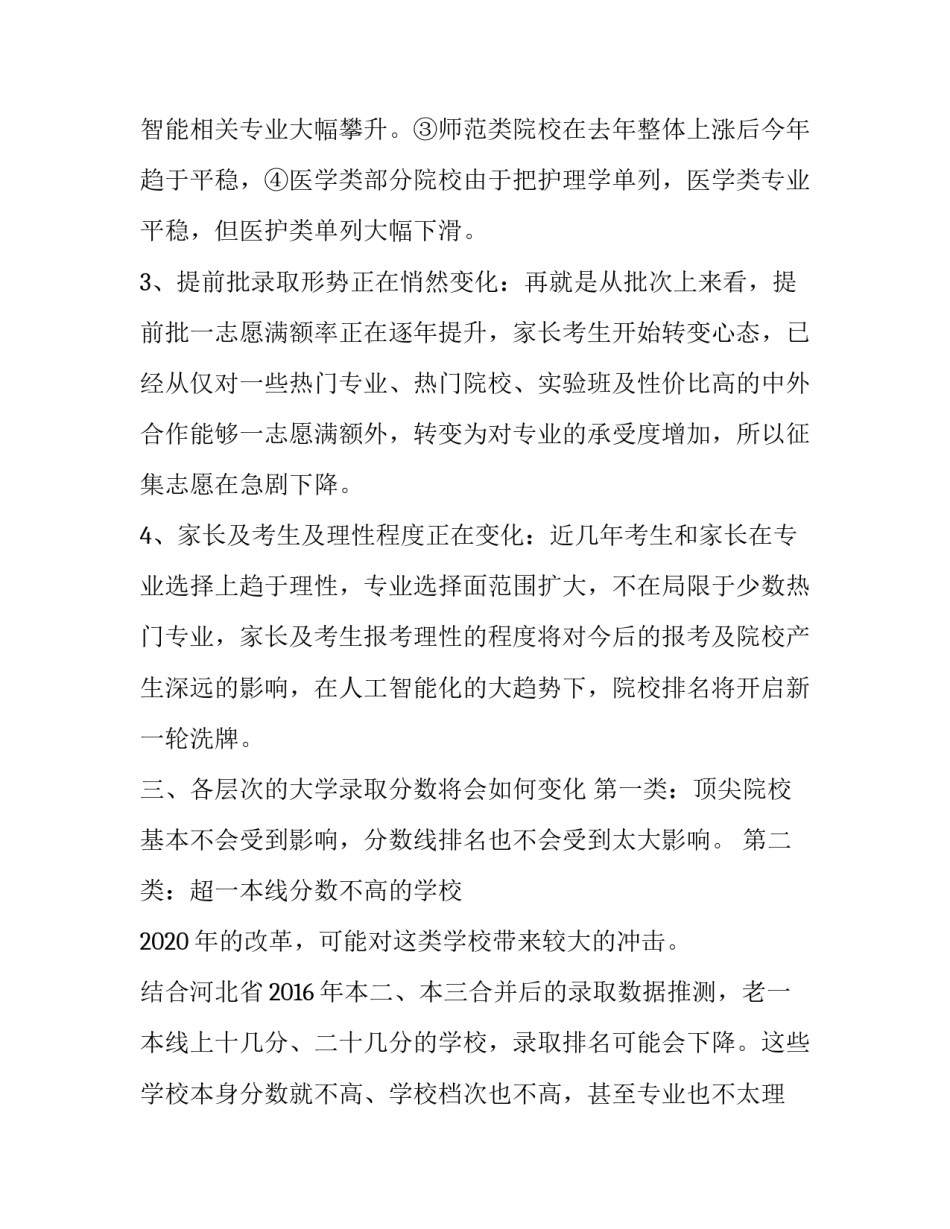 智能相关专业大幅攀升。③师范类院校在去年整体上涨后今年趋于平稳，④医学类部分院校由于把护理学单列，医学类专业平稳，但医护类单列大幅下滑。

3、提前批录取形势正在悄然变化：再就是从批次上来看，提前批一志愿满额率正在逐年提升，家长考生开始转变心态，已经从仅对一些热门专业、热门院校、实验班及性价比高的中外合作能够一志愿满额外，转变为对专业的承受度增加，所以征集志愿在急剧下降。

4、家长及考生及理性程度正在变化：近几年考生和家长在专业选择上趋于理性，专业选择面范围扩大，不在局限于少数热门专业，家长及考生报考理性的程度将对今后的报考及院校产生深远的影响，在人工智能化的大趋势下，院校排名将开启新一轮洗牌。

三、各层次的大学录取分数将会如何变化 第一类：顶尖院校基本不会受到影响，分数线排名也不会受到太大影响。 第二类：超一本线分数不高的学校

2020 年的改革，可能对这类学校带来较大的冲击。

结合河北省 2016 年本二、本三合并后的录取数据推测，老一本线上十几分、二十几分的学校，录取排名可能会下降。这些学校本身分数就不高、学校档次也不高，甚至专业也不太理